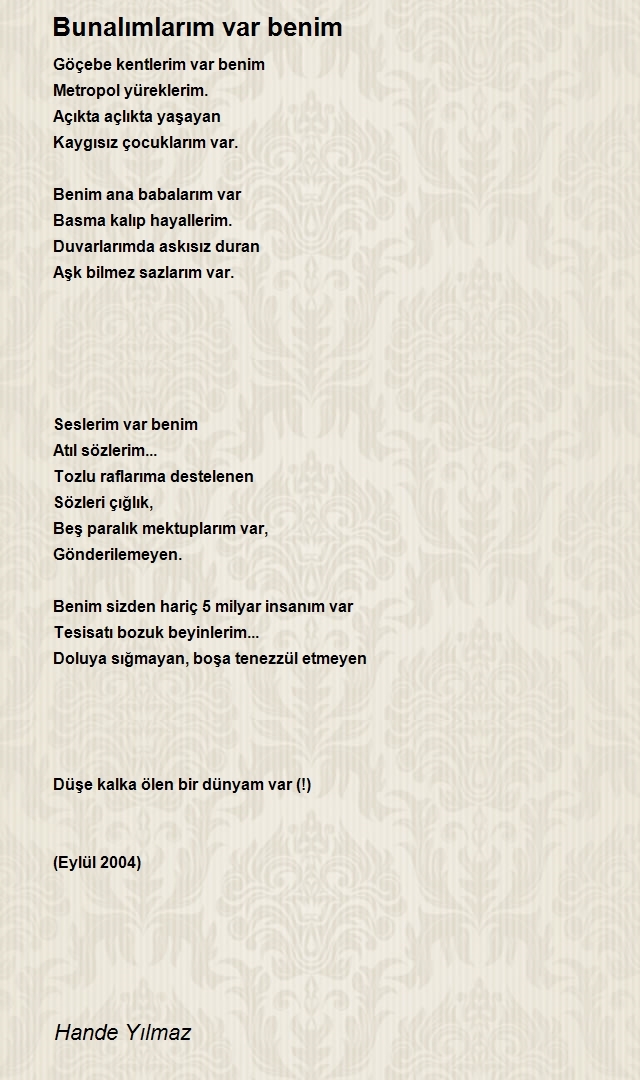 Bunalımlarım var benim

Göçebe kentlerim var benim
Metropol yüreklerim.
Açıkta açlıkta yaşayan
Kaygısız çocuklarım var.

Benim ana babalarım var
Basma kalıp hayallerim.
Duvarlarımda askısız duran
Aşk bilmez sazlarım var.

Seslerim var benim
Atıl sözlerim...
Tozlu raflarıma destelenen
Sözleri çığlık,
Beş paralık mektuplarım var,
Gönderilemeyen.

Benim sizden hariç 5 milyar insanım var
Tesisatı bozuk beyinlerim...
Doluya sığmayan, boşa tenezzül etmeyen

Düşe kalka ölen bir dünyam var (!)

(Eylül 2004)

Hande Yılmaz